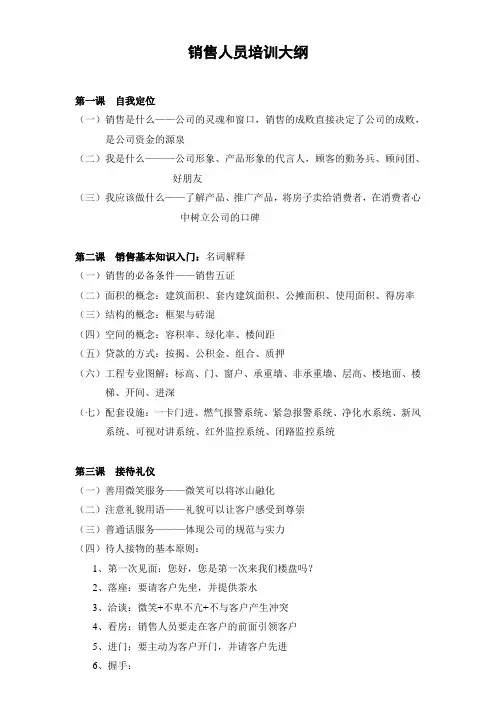 销售人员培训大纲

第一课　自我定位
（一）销售是什么——公司的灵魂和窗口，销售的成败直接决定了公司的成败，是公司资金的源泉
（二）我是什么———公司形象、产品形象的代言人，顾客的勤务兵、顾问团、好朋友
（三）我应该做什么——了解产品、推广产品，将房子卖给消费者，在消费者心中树立公司的口碑

第二课　销售基本知识入门：名词解释
（一）销售的必备条件——销售五证
（二）面积的概念：建筑面积、套内建筑面积、公摊面积、使用面积、得房率
（三）结构的概念：框架与砖混
（四）空间的概念：容积率、绿化率、楼间距
（五）贷款的方式：按揭、公积金、组合、质押
（六）工程专业图解：标高、门、窗户、承重墙、非承重墙、层高、楼地面、楼梯、开间、进深
（七）配套设施：一卡门进、燃气报警系统、紧急报警系统、净化水系统、新风系统、可视对讲系统、红外监控系统、闭路监控系统

第三课　接待礼仪
（一）善用微笑服务——微笑可以将冰山融化
（二）注意礼貌用语——礼貌可以让客户感受到尊崇
（三）普通话服务———体现公司的规范与实力
（四）待人接物的基本原则：
1、第一次见面：您好，您是第一次来我们楼盘吗？
2、落座：要请客户先坐，并提供茶水
3、洽谈：微笑+不卑不亢+不与客户产生冲突
4、看房：销售人员要走在客户的前面引领客户
5、进门：要主动为客户开门，并请客户先进
6、握手：